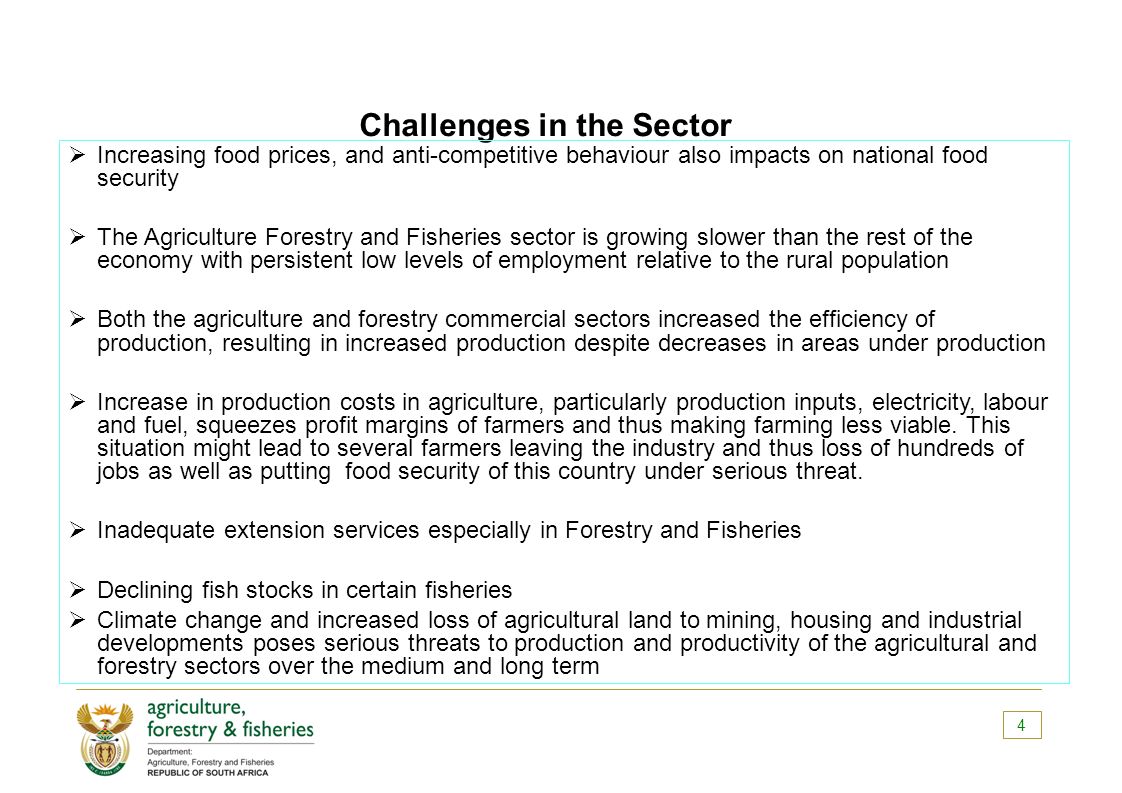 Challenges in the Sector

➢ Increasing food prices, and anti-competitive behaviour also impacts on national food security

➢ The Agriculture Forestry and Fisheries sector is growing slower than the rest of the economy with persistent low levels of employment relative to the rural population

➢ Both the agriculture and forestry commercial sectors increased the efficiency of production, resulting in increased production despite decreases in areas under production

➢ Increase in production costs in agriculture, particularly production inputs, electricity, labour and fuel, squeezes profit margins of farmers and thus making farming less viable. This situation might lead to several farmers leaving the industry and thus loss of hundreds of jobs as well as putting food security of this country under serious threat.

➢ Inadequate extension services especially in Forestry and Fisheries

➢ Declining fish stocks in certain fisheries
➢ Climate change and increased loss of agricultural land to mining, housing and industrial developments poses serious threats to production and productivity of the agricultural and forestry sectors over the medium and long term

agriculture, forestry & fisheries
Department: Agriculture, Forestry and Fisheries
REPUBLIC OF SOUTH AFRICA

4